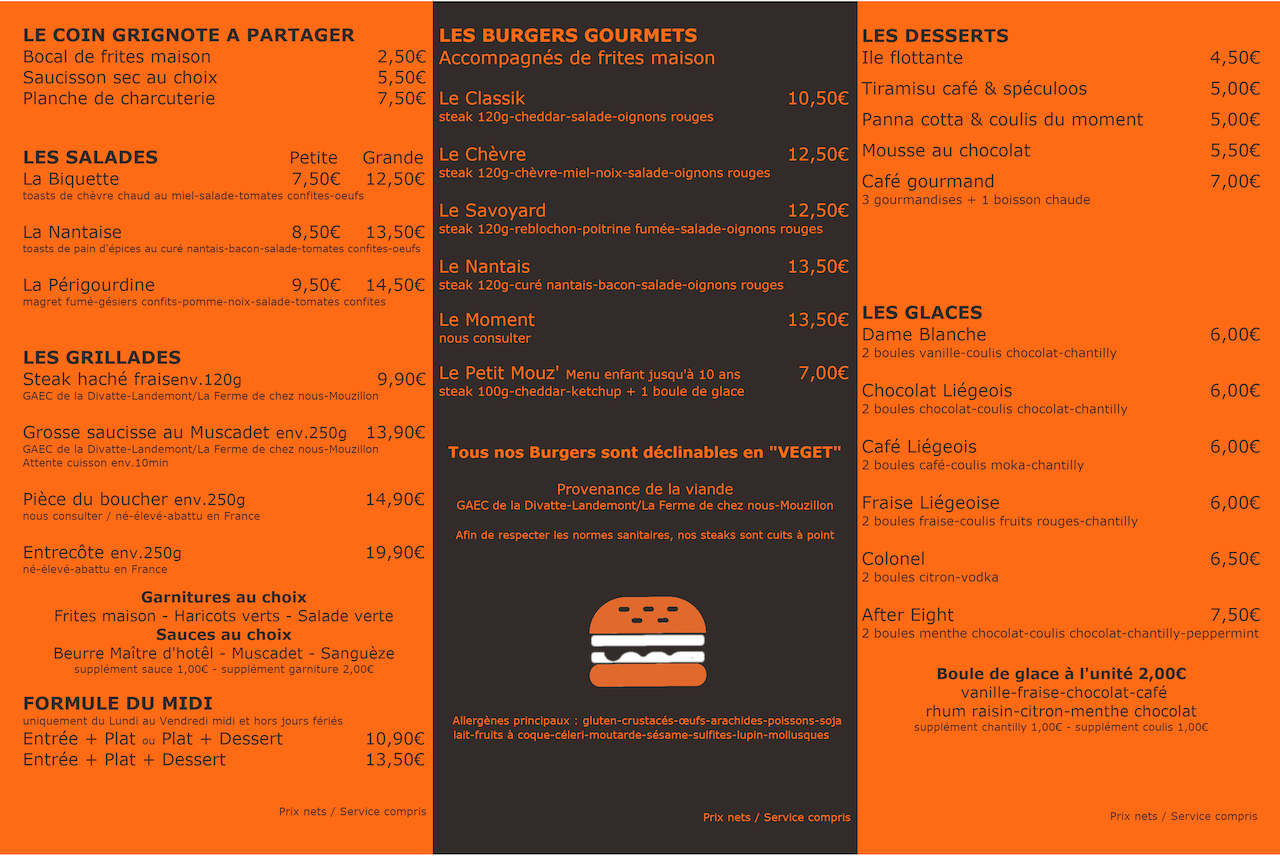 LE COIN GRIGNOTE A PARTAGER
Bocal de frites maison 2,50€
Saucisson sec au choix 5,50€
Planche de charcuterie 7,50€

LES SALADES Petite Grande
La Biquette 7,50€ 12,50€
toasts de chèvre chaud au miel-salade-tomates confites-oeufs

La Nantaise 8,50€ 13,50€
toasts de pain d'épices au curé nantais-bacon-salade-tomates confites-oeufs

La Périgourdine 9,50€ 14,50€
magret fumé-gésiers confits-pomme-noix-salade-tomates confites

LES GRILLADES
Steak haché fraisenv.120g 9,90€
GAEC de la Divatte-Landemont/La Ferme de chez nous-Mouzillon

Grosse saucisse au Muscadet env.250g 13,90€
GAEC de la Divatte-Landemont/La Ferme de chez nous-Mouzillon
Attente cuisson env.10min

Pièce du boucher env.250g 14,90€
nous consulter / né-élevé-abattu en France

Entrecôte env.250g 19,90€
né-élevé-abattu en France

Garnitures au choix
Frites maison - Haricots verts - Salade verte
Sauces au choix
Beurre Maître d'hotêl - Muscadet - Sanguèze
supplément sauce 1,00€ - supplément garniture 2,00€

FORMULE DU MIDI
uniquement du Lundi au Vendredi midi et hors jours fériés
Entrée + Plat ou Plat + Dessert 10,90€
Entrée + Plat + Dessert 13,50€

Prix nets / Service compris

LES BURGERS GOURMETS
Accompagnés de frites maison

Le Classik 10,50€
steak 120g-cheddar-salade-oignons rouges

Le Chèvre 12,50€
steak 120g-chèvre-miel-noix-salade-oignons rouges

Le Savoyard 12,50€
steak 120g-reblochon-poitrine fumée-salade-oignons rouges

Le Nantais 13,50€
steak 120g-curé nantais-bacon-salade-oignons rouges

Le Moment 13,50€
nous consulter

Le Petit Mouz' Menu enfant jusqu'à 10 ans 7,00€
steak 100g-cheddar-ketchup + 1 boule de glace

Tous nos Burgers sont déclinables en "VEGET"

Provenance de la viande
GAEC de la Divatte-Landemont/La Ferme de chez nous-Mouzillon

Afin de respecter les normes sanitaires, nos steaks sont cuits à point

Allergènes principaux : gluten-crustacés-œufs-arachides-poissons-soja lait-fruits à coque-céleri-moutarde-sésame-sulfites-lupin-mollusques

Prix nets / Service compris

LES DESSERTS
Ile flottante 4,50€
Tiramisu café & spéculoos 5,00€
Panna cotta & coulis du moment 5,00€
Mousse au chocolat 5,50€
Café gourmand 7,00€
3 gourmandises + 1 boisson chaude

LES GLACES
Dame Blanche 6,00€
2 boules vanille-coulis chocolat-chantilly

Chocolat Liégeois 6,00€
2 boules chocolat-coulis chocolat-chantilly

Café Liégeois 6,00€
2 boules café-coulis moka-chantilly

Fraise Liégeoise 6,00€
2 boules fraise-coulis fruits rouges-chantilly

Colonel 6,50€
2 boules citron-vodka

After Eight 7,50€
2 boules menthe chocolat-coulis chocolat-chantilly-peppermint

Boule de glace à l'unité 2,00€
vanille-fraise-chocolat-café
rhum raisin-citron-menthe chocolat
supplément chantilly 1,00€ - supplément coulis 1,00€

Prix nets / Service compris